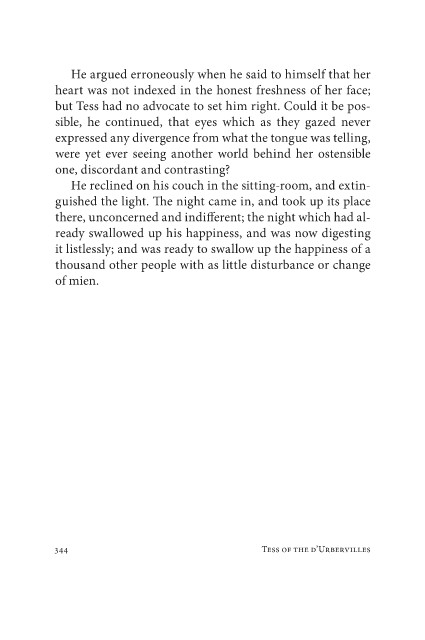 He argued erroneously when he said to himself that her heart was not indexed in the honest freshness of her face; but Tess had no advocate to set him right. Could it be possible, he continued, that eyes which as they gazed never expressed any divergence from what the tongue was telling, were yet ever seeing another world behind her ostensible one, discordant and contrasting?

He reclined on his couch in the sitting-room, and extinguished the light. The night came in, and took up its place there, unconcerned and indifferent; the night which had already swallowed up his happiness, and was now digesting it listlessly; and was ready to swallow up the happiness of a thousand other people with as little disturbance or change of mien.

344 Tess of the d'Urbervilles